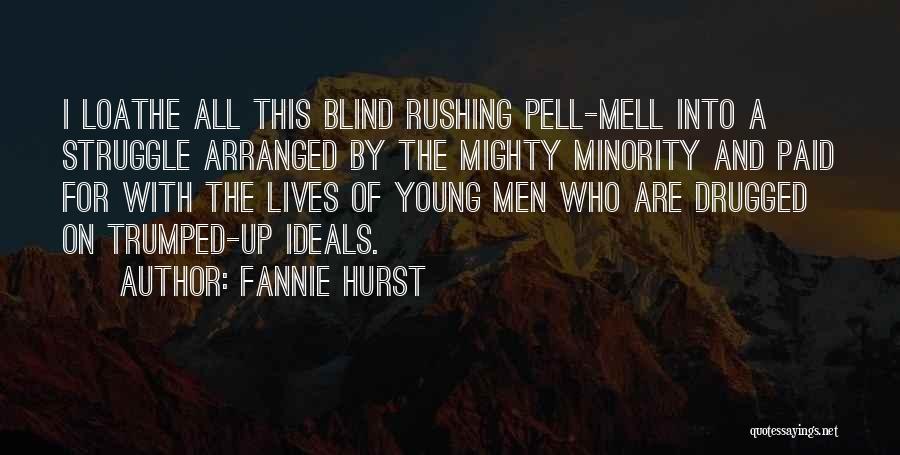 I LOATHE ALL THIS BLIND RUSHING PELL-MELL INTO A STRUGGLE ARRANGED BY THE MIGHTY MINORITY AND PAID FOR WITH THE LIVES OF YOUNG MEN WHO ARE DRUGGED ON TRUMPED-UP IDEALS.

AUTHOR: FANNIE HURST

quotessayings.net